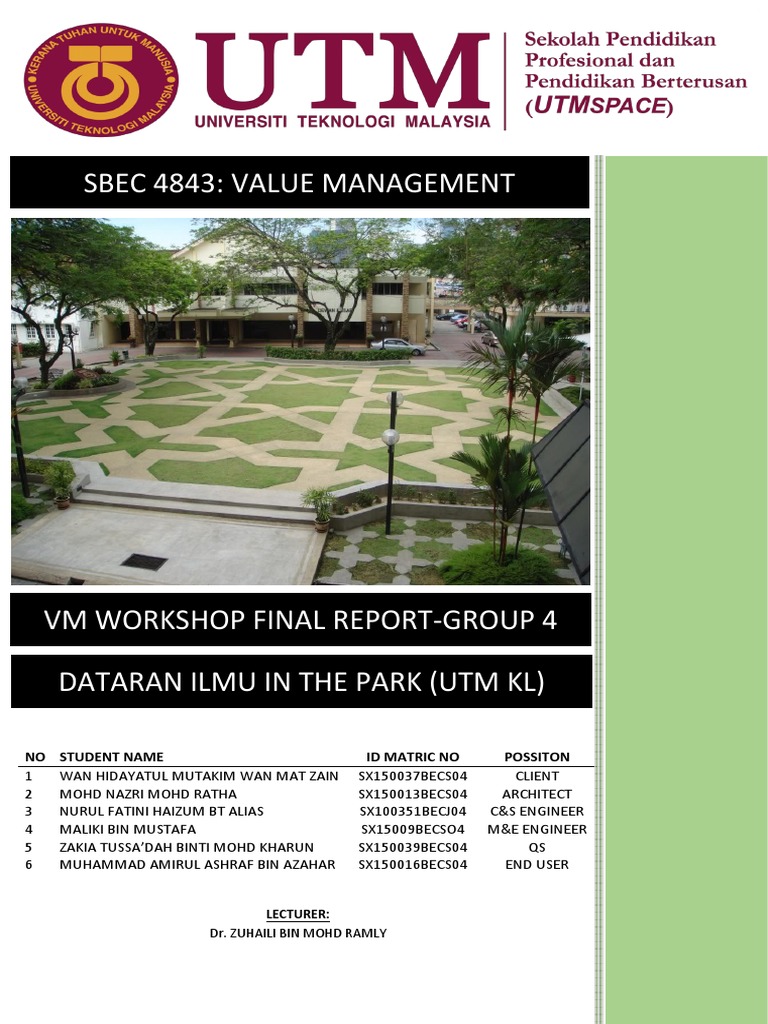 KERANA TUHAN UNTUK MANUSIA
UNIVERSITI TEKNOLOGI MALAYSIA

UTM
UNIVERSITI TEKNOLOGI MALAYSIA

Sekolah Pendidikan Profesional dan Pendidikan Berterusan (UTMSPACE)

SBEC 4843: VALUE MANAGEMENT

VM WORKSHOP FINAL REPORT-GROUP 4

DATARAN ILMU IN THE PARK (UTM KL)

| NO | STUDENT NAME | ID MATRIC NO | POSSITON |
|---|---|---|---|
| 1 | WAN HIDAYATUL MUTAKIM WAN MAT ZAIN | SX150037BECS04 | CLIENT |
| 2 | MOHD NAZRI MOHD RATHA | SX150013BECS04 | ARCHITECT |
| 3 | NURUL FATINI HAIZUM BT ALIAS | SX100351BECJ04 | C&S ENGINEER |
| 4 | MALIKI BIN MUSTAFA | SX15009BECSO4 | M&E ENGINEER |
| 5 | ZAKIA TUSSA'DAH BINTI MOHD KHARUN | SX150039BECS04 | QS |
| 6 | MUHAMMAD AMIRUL ASHRAF BIN AZAHAR | SX150016BECS04 | END USER |

LECTURER:
Dr. ZUHAILI BIN MOHD RAMLY